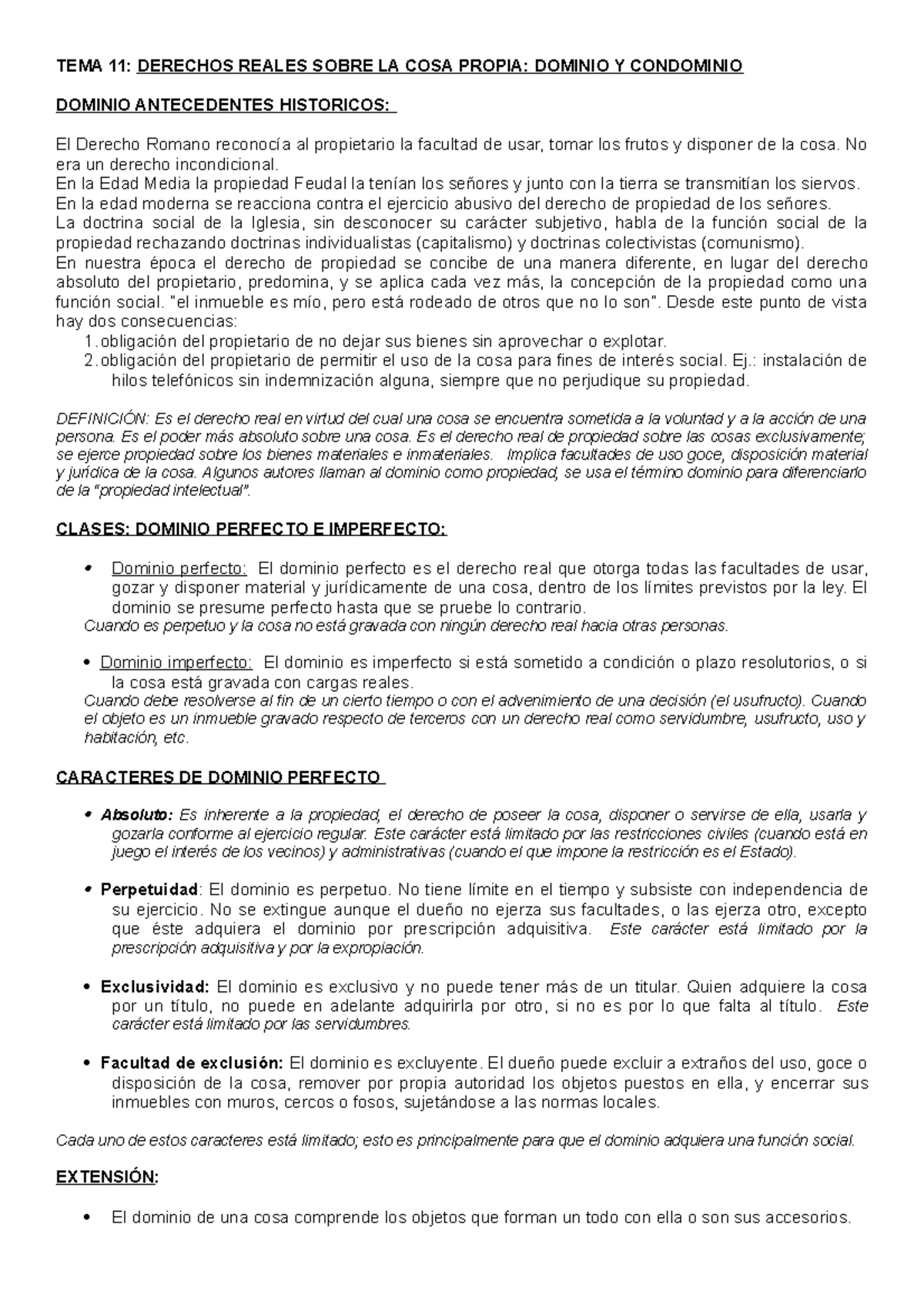 TEMA 11: DERECHOS REALES SOBRE LA COSA PROPIA: DOMINIO Y CONDOMINIO

DOMINIO ANTECEDENTES HISTORICOS:

El Derecho Romano reconocía al propietario la facultad de usar, tomar los frutos y disponer de la cosa. No era un derecho incondicional.
En la Edad Media la propiedad Feudal la tenían los señores y junto con la tierra se transmitían los siervos.
En la edad moderna se reacciona contra el ejercicio abusivo del derecho de propiedad de los señores.
La doctrina social de la Iglesia, sin desconocer su carácter subjetivo, habla de la función social de la propiedad rechazando doctrinas individualistas (capitalismo) y doctrinas colectivistas (comunismo).
En nuestra época el derecho de propiedad se concibe de una manera diferente, en lugar del derecho absoluto del propietario, predomina, y se aplica cada vez más, la concepción de la propiedad como una función social. "el inmueble es mío, pero está rodeado de otros que no lo son". Desde este punto de vista hay dos consecuencias:
1. obligación del propietario de no dejar sus bienes sin aprovechar o explotar.
2. obligación del propietario de permitir el uso de la cosa para fines de interés social. Ej.: instalación de hilos telefónicos sin indemnización alguna, siempre que no perjudique su propiedad.

DEFINICIÓN: Es el derecho real en virtud del cual una cosa se encuentra sometida a la voluntad y a la acción de una persona. Es el poder más absoluto sobre una cosa. Es el derecho real de propiedad sobre las cosas exclusivamente; se ejerce propiedad sobre los bienes materiales e inmateriales. Implica facultades de uso goce, disposición material y jurídica de la cosa. Algunos autores llaman al dominio como propiedad, se usa el término dominio para diferenciarlo de la "propiedad intelectual".

CLASES: DOMINIO PERFECTO E IMPERFECTO:

• Dominio perfecto: El dominio perfecto es el derecho real que otorga todas las facultades de usar, gozar y disponer material y jurídicamente de una cosa, dentro de los límites previstos por la ley. El dominio se presume perfecto hasta que se pruebe lo contrario.
Cuando es perpetuo y la cosa no está gravada con ningún derecho real hacia otras personas.

• Dominio imperfecto: El dominio es imperfecto si está sometido a condición o plazo resolutorios, o si la cosa está gravada con cargas reales.
Cuando debe resolverse al fin de un cierto tiempo o con el advenimiento de una decisión (el usufructo). Cuando el objeto es un inmueble gravado respecto de terceros con un derecho real como servidumbre, usufructo, uso y habitación, etc.

CARACTERES DE DOMINIO PERFECTO

• Absoluto: Es inherente a la propiedad, el derecho de poseer la cosa, disponer o servirse de ella, usarla y gozarla conforme al ejercicio regular. Este carácter está limitado por las restricciones civiles (cuando está en juego el interés de los vecinos) y administrativas (cuando el que impone la restricción es el Estado).

• Perpetuidad: El dominio es perpetuo. No tiene límite en el tiempo y subsiste con independencia de su ejercicio. No se extingue aunque el dueño no ejerza sus facultades, o las ejerza otro, excepto que éste adquiera el dominio por prescripción adquisitiva. Este carácter está limitado por la prescripción adquisitiva y por la expropiación.

• Exclusividad: El dominio es exclusivo y no puede tener más de un titular. Quien adquiere la cosa por un título, no puede en adelante adquirirla por otro, si no es por lo que falta al título. Este carácter está limitado por las servidumbres.

• Facultad de exclusión: El dominio es excluyente. El dueño puede excluir a extraños del uso, goce o disposición de la cosa, remover por propia autoridad los objetos puestos en ella, y encerrar sus inmuebles con muros, cercos o fosos, sujetándose a las normas locales.

Cada uno de estos caracteres está limitado; esto es principalmente para que el dominio adquiera una función social.

EXTENSIÓN:

• El dominio de una cosa comprende los objetos que forman un todo con ella o son sus accesorios.